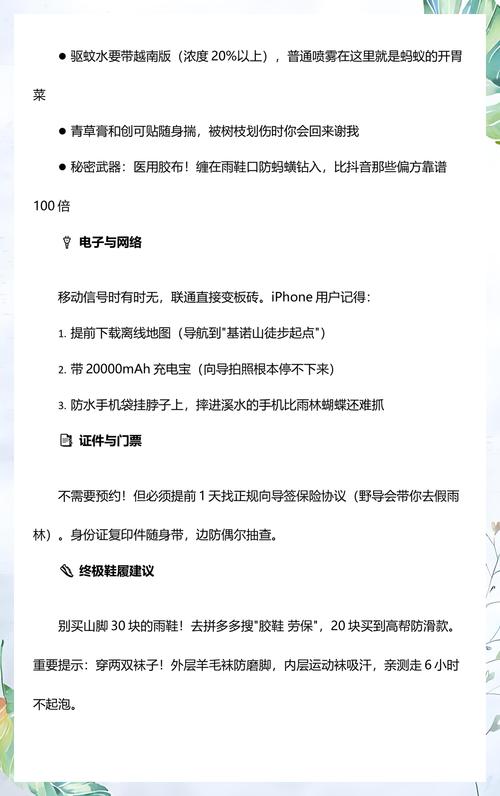 ● 驱蚊水要带越南版（浓度 20%以上），普通喷雾在这里就是蚂蚁的开胃菜

● 青草膏和创可贴随身揣，被树枝划伤时你会回来谢我

● 秘密武器：医用胶布！缠在雨鞋口防蚂蟥钻入，比抖音那些偏方靠谱 100 倍

电子与网络

移动信号时有时无，联通直接变板砖。iPhone 用户记得：

1. 提前下载离线地图（导航到"基诺山徒步起点"）

2. 带 20000mAh 充电宝（向导拍照根本停不下来）

3. 防水手机袋挂脖子上，摔进溪水的手机比雨林蝴蝶还难抓

证件与门票

不需要预约！但必须提前 1 天找正规向导签保险协议（野导会带你去假雨林）。身份证复印件随身带，边防偶尔抽查。

终极鞋履建议

别买山脚 30 块的雨鞋！去拼多多搜"胶鞋 劳保"，20 块买到高帮防滑款。重要提示：穿两双袜子！外层羊毛袜防磨脚，内层运动袜吸汗，亲测走 6 小时不起泡。